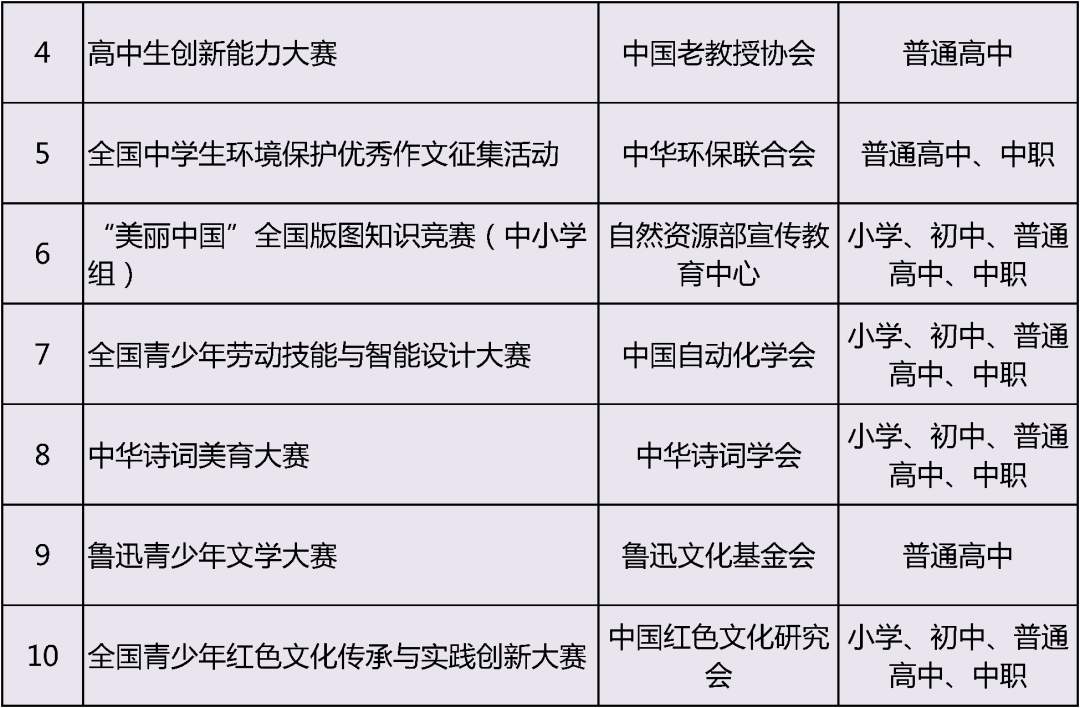 | 4 | 高中生创新能力大赛 | 中国老教授协会 | 普通高中 |
|---|---|---|---|
| 5 | 全国中学生环境保护优秀作文征集活动 | 中华环保联合会 | 普通高中、中职 |
| 6 | “美丽中国”全国版图知识竞赛（中小学组） | 自然资源部宣传教育中心 | 小学、初中、普通高中、中职 |
| 7 | 全国青少年劳动技能与智能设计大赛 | 中国自动化学会 | 小学、初中、普通高中、中职 |
| 8 | 中华诗词美育大赛 | 中华诗词学会 | 小学、初中、普通高中、中职 |
| 9 | 鲁迅青少年文学大赛 | 鲁迅文化基金会 | 普通高中 |
| 10 | 全国青少年红色文化传承与实践创新大赛 | 中国红色文化研究会 | 小学、初中、普通高中、中职 |